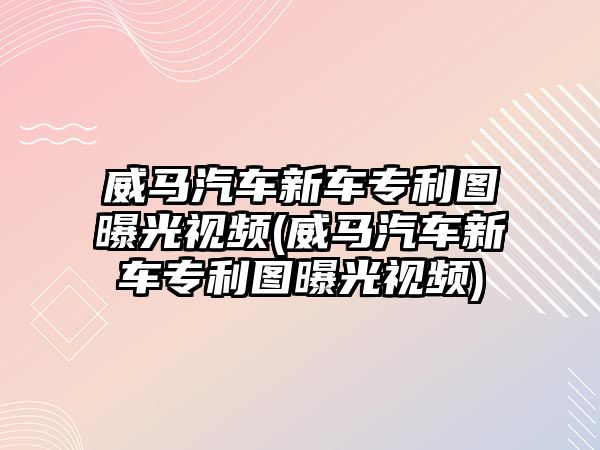 威马汽车新车专利图曝光视频(威马汽车新车专利图曝光视频)